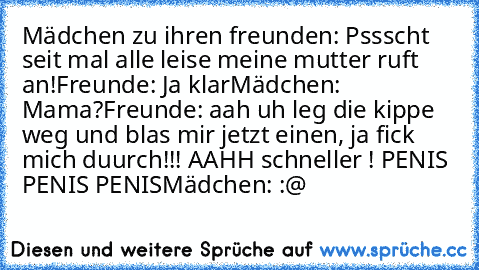 Mädchen zu ihren freunden: Pssscht seit mal alle leise meine mutter ruft an!Freunde: Ja klarMädchen: Mama?Freunde: aah uh leg die kippe weg und blas mir jetzt einen, ja fick mich duurch!!! AAHH schneller ! PENIS PENIS PENISMädchen: :@

Diesen und weitere Sprüche auf www.sprüche.cc